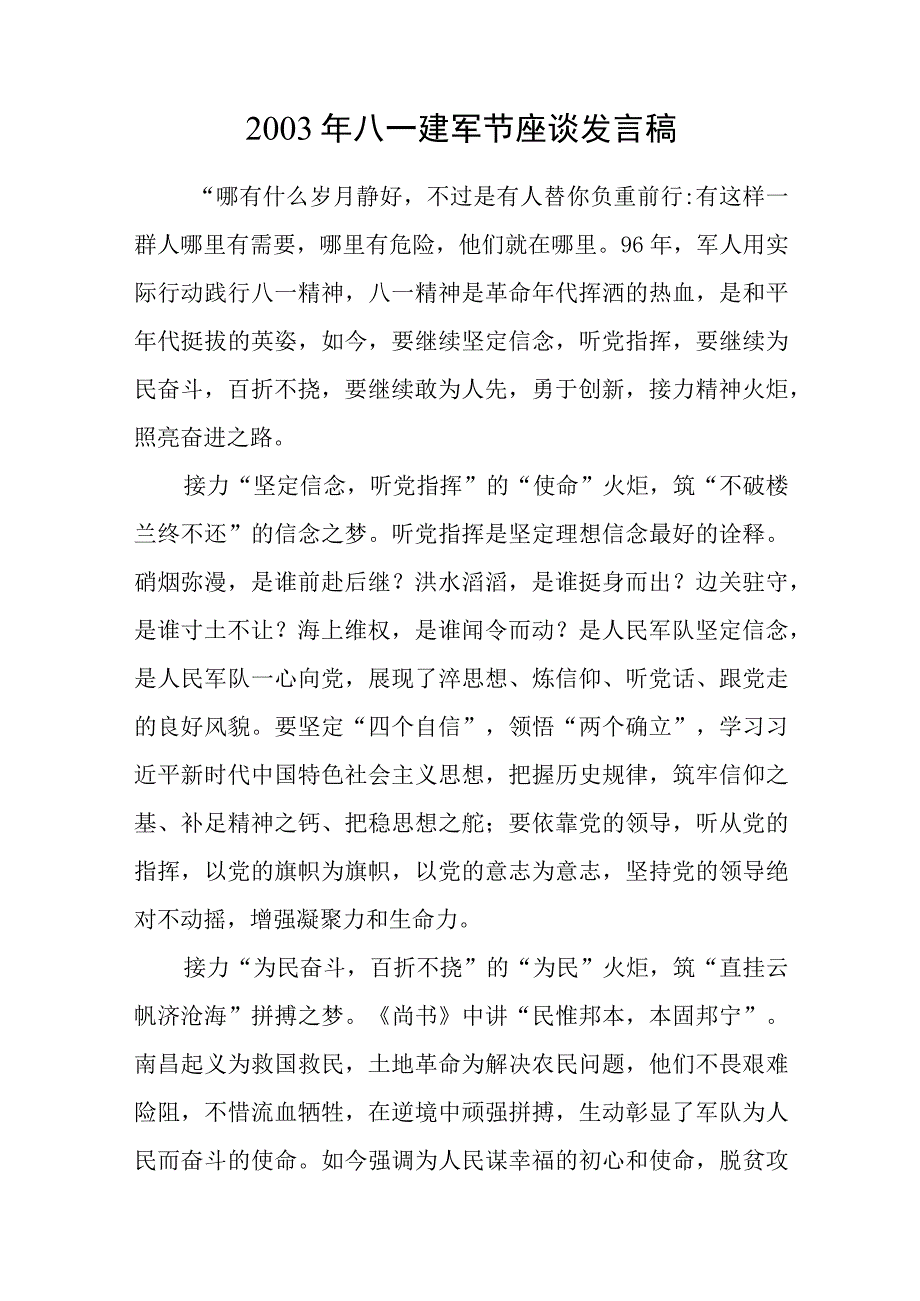 2003年八一建军节座谈发言稿

“哪有什么岁月静好，不过是有人替你负重前行:有这样一群人哪里有需要，哪里有危险，他们就在哪里。96年，军人用实际行动践行八一精神，八一精神是革命年代挥洒的热血，是和平年代挺拔的英姿，如今，要继续坚定信念，听党指挥，要继续为民奋斗，百折不挠，要继续敢为人先，勇于创新，接力精神火炬，照亮奋进之路。

接力“坚定信念，听党指挥”的“使命”火炬，筑“不破楼兰终不还”的信念之梦。听党指挥是坚定理想信念最好的诠释。硝烟弥漫，是谁前赴后继？洪水滔滔，是谁挺身而出？边关驻守，是谁寸土不让？海上维权，是谁闻令而动？是人民军队坚定信念，是人民军队一心向党，展现了淬思想、炼信仰、听党话、跟党走的良好风貌。要坚定“四个自信”，领悟“两个确立”，学习习近平新时代中国特色社会主义思想，把握历史规律，筑牢信仰之基、补足精神之钙、把稳思想之舵；要依靠党的领导，听从党的指挥，以党的旗帜为旗帜，以党的意志为意志，坚持党的领导绝对不动摇，增强凝聚力和生命力。

接力“为民奋斗，百折不挠”的“为民”火炬，筑“直挂云帆济沧海”拼搏之梦。《尚书》中讲“民惟邦本，本固邦宁”。南昌起义为救国救民，土地革命为解决农民问题，他们不畏艰难险阻，不惜流血牺牲，在逆境中顽强拼搏，生动彰显了军队为人民而奋斗的使命。如今强调为人民谋幸福的初心和使命，脱贫攻